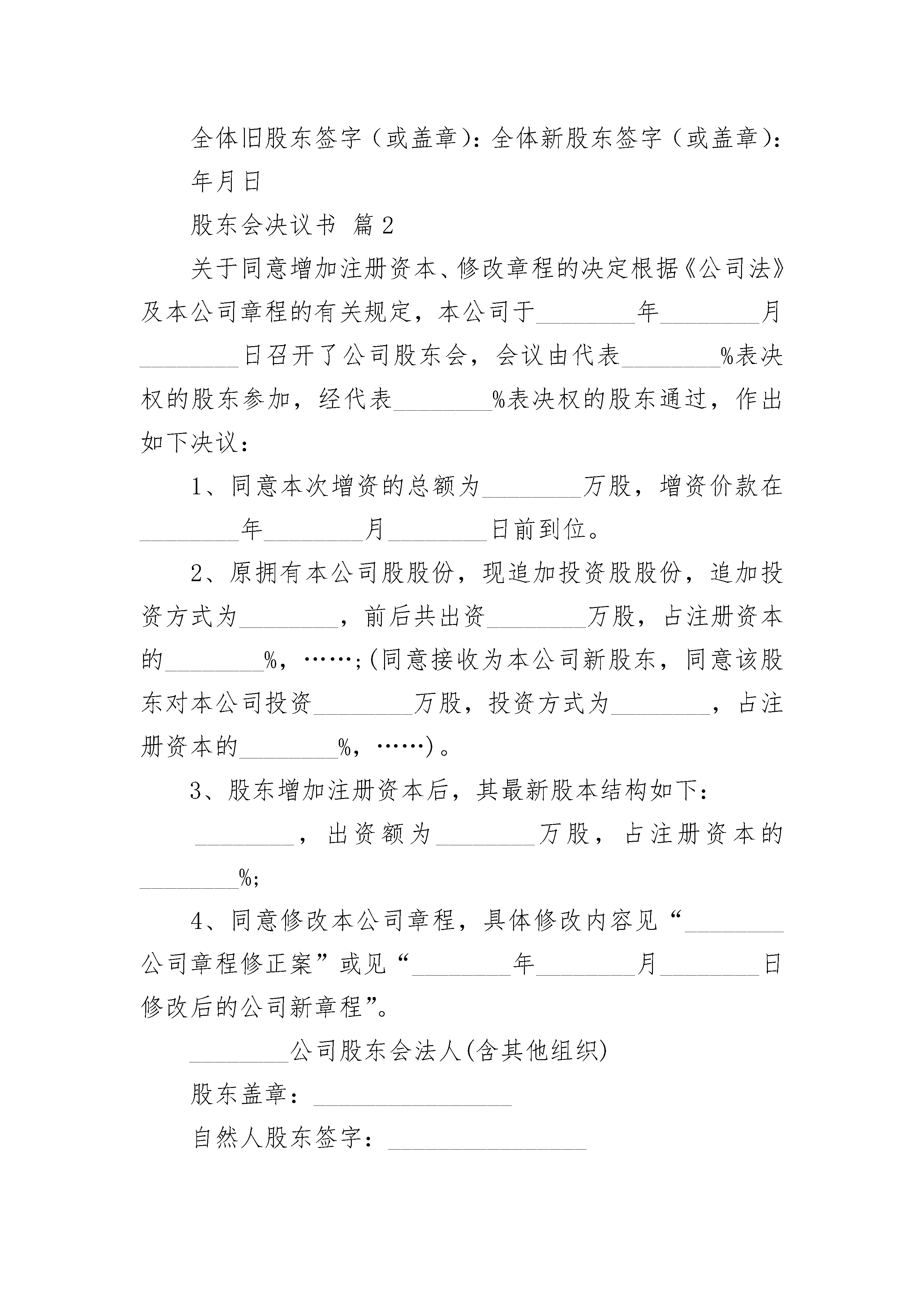 全体旧股东签字（或盖章）：全体新股东签字（或盖章）：

年月日

股东会决议书 篇2

关于同意增加注册资本、修改章程的决定根据《公司法》及本公司章程的有关规定，本公司于________年________月________日召开了公司股东会，会议由代表________%表决权的股东参加，经代表________%表决权的股东通过，作出如下决议：

1、同意本次增资的总额为________万股，增资价款在________年________月________日前到位。

2、原拥有本公司股股份，现追加投资股股份，追加投资方式为________，前后共出资________万股，占注册资本的________%，……;(同意接收为本公司新股东，同意该股东对本公司投资________万股，投资方式为________，占注册资本的________%，……)。

3、股东增加注册资本后，其最新股本结构如下：

________，出资额为________万股，占注册资本的________%;

4、同意修改本公司章程，具体修改内容见“________公司章程修正案”或见“________年________月________日修改后的公司新章程”。

________公司股东会法人(含其他组织)

股东盖章：________________

自然人股东签字：________________